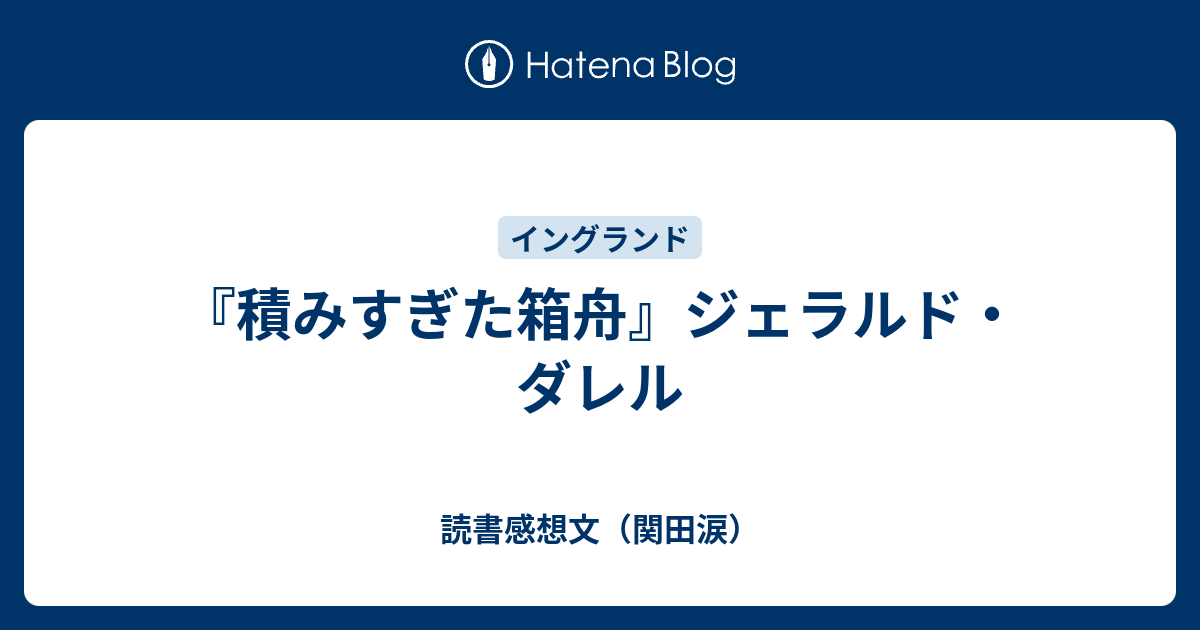 Hatena Blog

イングランド

『積みすぎた箱舟』ジェラルド・ダレル

読書感想文（関田涙）